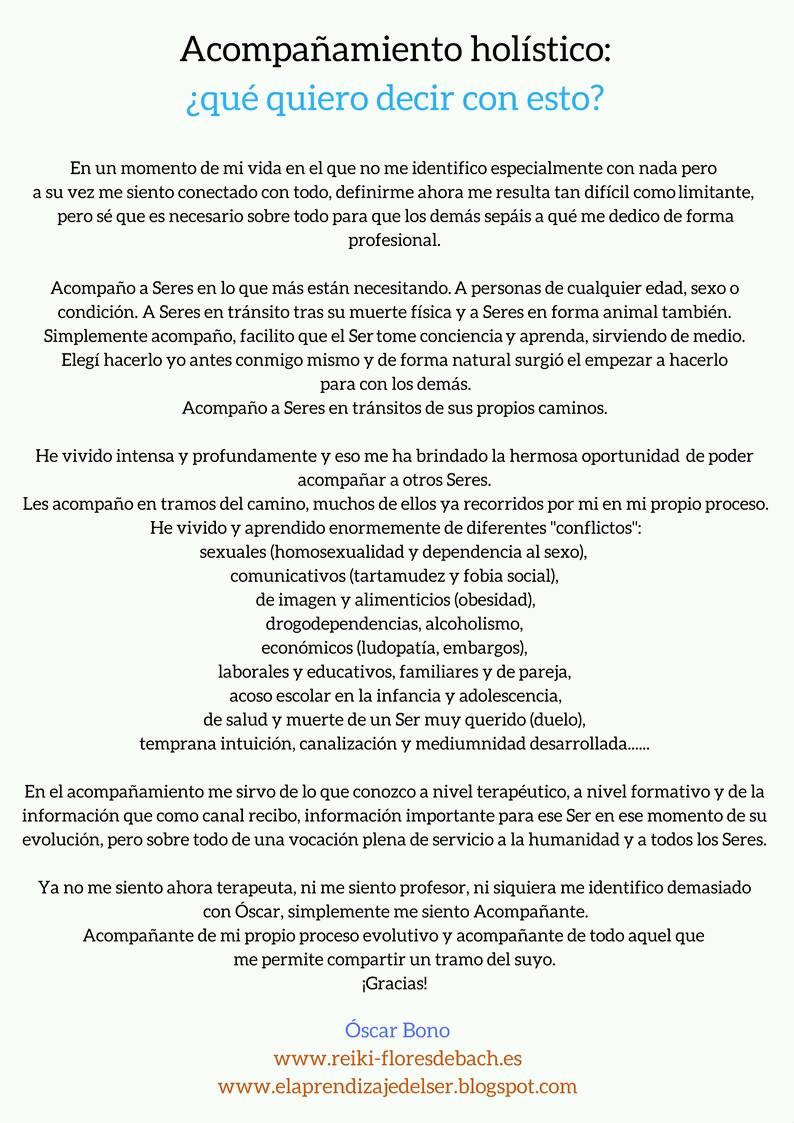 Acompañamiento holístico:
¿qué quiero decir con esto?

En un momento de mi vida en el que no me identifico especialmente con nada pero a su vez me siento conectado con todo, definirme ahora me resulta tan difícil como limitante, pero sé que es necesario sobre todo para que los demás sepáis a qué me dedico de forma profesional.

Acompaño a Seres en lo que más están necesitando. A personas de cualquier edad, sexo o condición. A Seres en tránsito tras su muerte física y a Seres en forma animal también. Simplemente acompaño, facilito que el Ser tome conciencia y aprenda, sirviendo de medio. Elegí hacerlo yo antes conmigo mismo y de forma natural surgió el empezar a hacerlo para con los demás.
Acompaño a Seres en tránsitos de sus propios caminos.

He vivido intensa y profundamente y eso me ha brindado la hermosa oportunidad de poder acompañar a otros Seres.
Les acompaño en tramos del camino, muchos de ellos ya recorridos por mi en mi propio proceso.
He vivido y aprendido enormemente de diferentes "conflictos":
sexuales (homosexualidad y dependencia al sexo),
comunicativos (tartamudez y fobia social),
de imagen y alimenticios (obesidad),
drogodependencias, alcoholismo,
económicos (ludopatía, embargos),
laborales y educativos, familiares y de pareja,
acoso escolar en la infancia y adolescencia,
de salud y muerte de un Ser muy querido (duelo),
temprana intuición, canalización y mediumnidad desarrollada......

En el acompañamiento me sirvo de lo que conozco a nivel terapéutico, a nivel formativo y de la información que como canal recibo, información importante para ese Ser en ese momento de su evolución, pero sobre todo de una vocación plena de servicio a la humanidad y a todos los Seres.

Ya no me siento ahora terapeuta, ni me siento profesor, ni siquiera me identifico demasiado con Óscar, simplemente me siento Acompañante.
Acompañante de mi propio proceso evolutivo y acompañante de todo aquel que me permite compartir un tramo del suyo.
¡Gracias!

Óscar Bono
www.reiki-floresdebach.es
www.elaprendizajedelser.blogspot.com